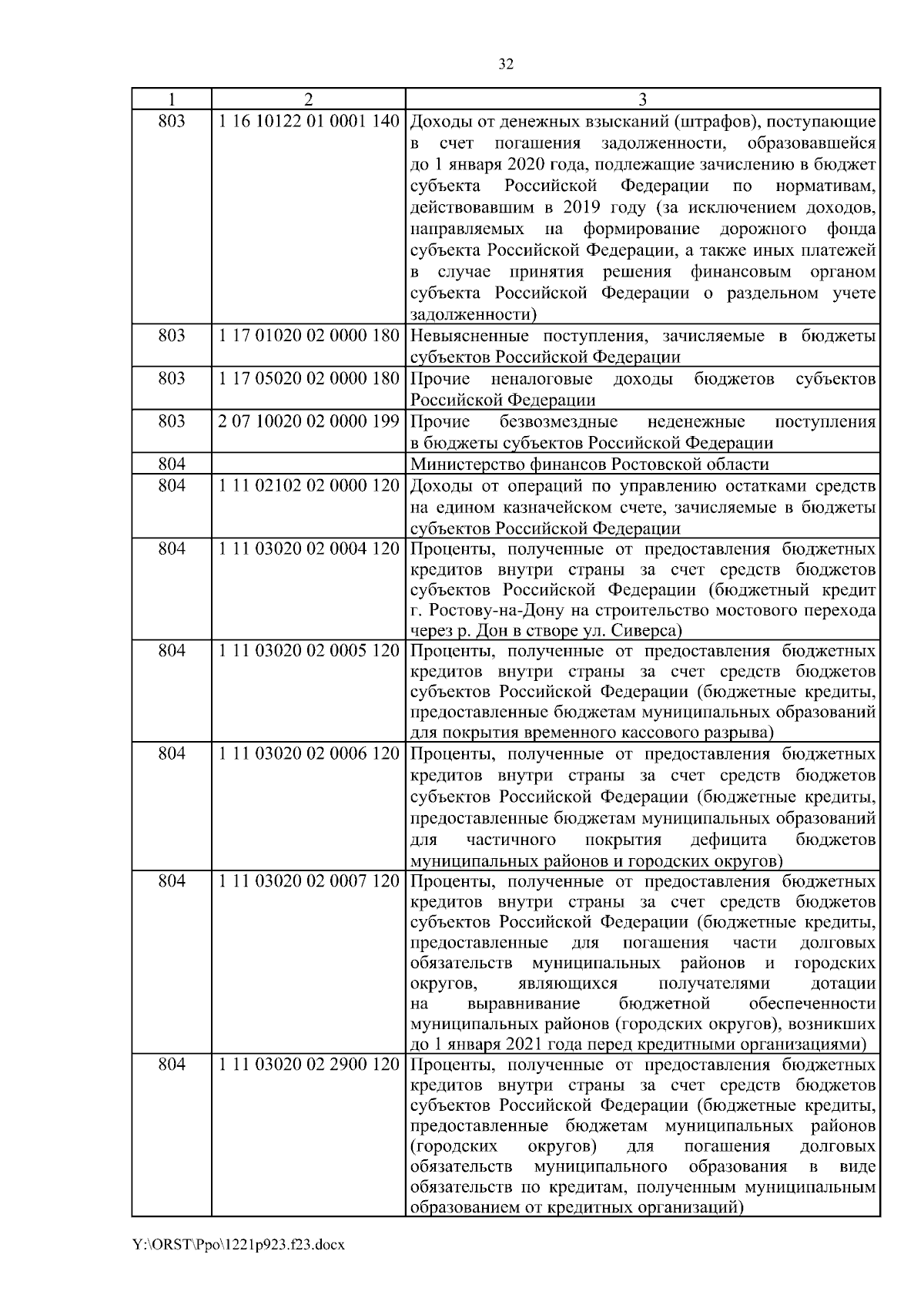 32

| 1 | 2 | 3 |
|---|---|---|
| 803 | 1 16 10122 01 0001 140 | Доходы от денежных взысканий (штрафов), поступающие в счет погашения задолженности, образовавшейся до 1 января 2020 года, подлежащие зачислению в бюджет субъекта Российской Федерации по нормативам, действовавшим в 2019 году (за исключением доходов, направляемых на формирование дорожного фонда субъекта Российской Федерации, а также иных платежей в случае принятия решения финансовым органом субъекта Российской Федерации о раздельном учете задолженности) |
| 803 | 1 17 01020 02 0000 180 | Невыясненные поступления, зачисляемые в бюджеты субъектов Российской Федерации |
| 803 | 1 17 05020 02 0000 180 | Прочие неналоговые доходы бюджетов субъектов Российской Федерации |
| 803 | 2 07 10020 02 0000 199 | Прочие безвозмездные неденежные поступления в бюджеты субъектов Российской Федерации |
| 804 | | Министерство финансов Ростовской области |
| 804 | 1 11 02102 02 0000 120 | Доходы от операций по управлению остатками средств на едином казначейском счете, зачисляемые в бюджеты субъектов Российской Федерации |
| 804 | 1 11 03020 02 0004 120 | Проценты, полученные от предоставления бюджетных кредитов внутри страны за счет средств бюджетов субъектов Российской Федерации (бюджетный кредит г. Ростову-на-Дону на строительство мостового перехода через р. Дон в створе ул. Сиверса) |
| 804 | 1 11 03020 02 0005 120 | Проценты, полученные от предоставления бюджетных кредитов внутри страны за счет средств бюджетов субъектов Российской Федерации (бюджетные кредиты, предоставленные бюджетам муниципальных образований для покрытия временного кассового разрыва) |
| 804 | 1 11 03020 02 0006 120 | Проценты, полученные от предоставления бюджетных кредитов внутри страны за счет средств бюджетов субъектов Российской Федерации (бюджетные кредиты, предоставленные бюджетам муниципальных образований для частичного покрытия дефицита бюджетов муниципальных районов и городских округов) |
| 804 | 1 11 03020 02 0007 120 | Проценты, полученные от предоставления бюджетных кредитов внутри страны за счет средств бюджетов субъектов Российской Федерации (бюджетные кредиты, предоставленные для погашения части долговых обязательств муниципальных районов и городских округов, являющихся получателями дотации на выравнивание бюджетной обеспеченности муниципальных районов (городских округов), возникших до 1 января 2021 года перед кредитными организациями) |
| 804 | 1 11 03020 02 2900 120 | Проценты, полученные от предоставления бюджетных кредитов внутри страны за счет средств бюджетов субъектов Российской Федерации (бюджетные кредиты, предоставленные бюджетам муниципальных районов (городских округов) для погашения долговых обязательств муниципального образования в виде обязательств по кредитам, полученным муниципальным образованием от кредитных организаций) |

Y:\ORST\Ppo\1221p923.f23.docx